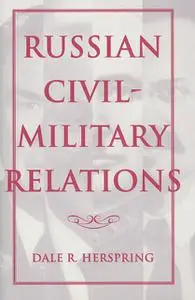 RUSSIAN CIVIL-MILITARY RELATIONS

DALE R. HERSPRING